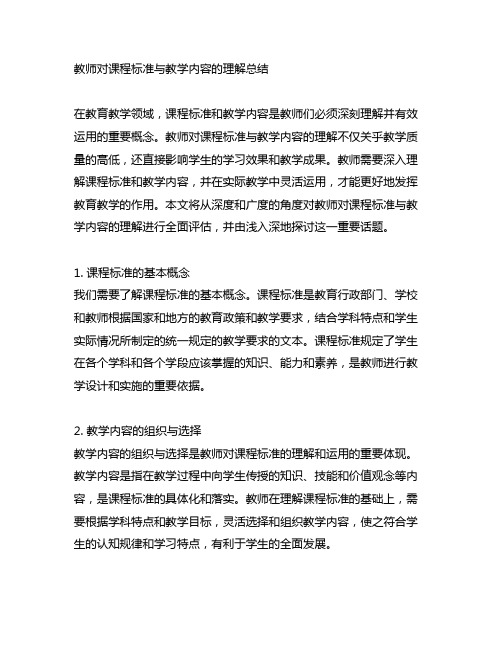 教师对课程标准与教学内容的理解总结

在教育教学领域，课程标准和教学内容是教师们必须深刻理解并有效运用的重要概念。教师对课程标准与教学内容的理解不仅关于教学质量的高低，还直接影响学生的学习效果和教学成果。教师需要深入理解课程标准和教学内容，并在实际教学中灵活运用，才能更好地发挥教育教学的作用。本文将从深度和广度的角度对教师对课程标准与教学内容的理解进行全面评估，并由浅入深地探讨这一重要话题。

1. 课程标准的基本概念
我们需要了解课程标准的基本概念。课程标准是教育行政部门、学校和教师根据国家和地方的教育政策和教学要求，结合学科特点和学生实际情况所制定的统一规定的教学要求的文本。课程标准规定了学生在各个学科和各个学段应该掌握的知识、能力和素养，是教师进行教学设计和实施的重要依据。

2. 教学内容的组织与选择
教学内容的组织与选择是教师对课程标准的理解和运用的重要体现。教学内容是指在教学过程中向学生传授的知识、技能和价值观念等内容，是课程标准的具体化和落实。教师在理解课程标准的基础上，需要根据学科特点和教学目标，灵活选择和组织教学内容，使之符合学生的认知规律和学习特点，有利于学生的全面发展。